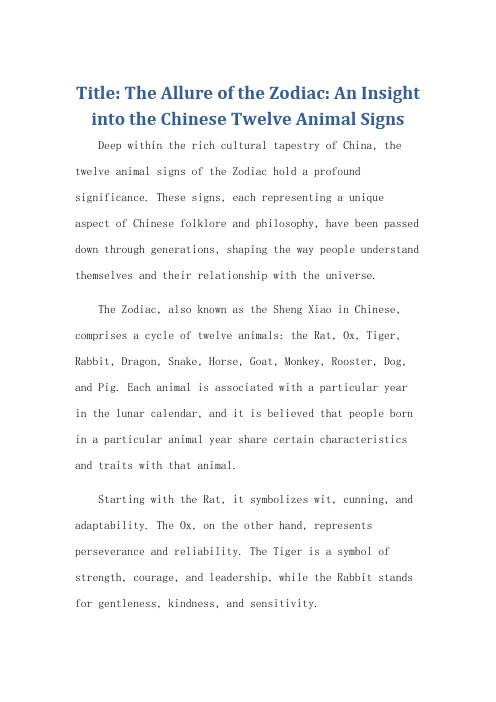 Title: The Allure of the Zodiac: An Insight into the Chinese Twelve Animal Signs

Deep within the rich cultural tapestry of China, the twelve animal signs of the Zodiac hold a profound significance. These signs, each representing a unique aspect of Chinese folklore and philosophy, have been passed down through generations, shaping the way people understand themselves and their relationship with the universe.

The Zodiac, also known as the Sheng Xiao in Chinese, comprises a cycle of twelve animals: the Rat, Ox, Tiger, Rabbit, Dragon, Snake, Horse, Goat, Monkey, Rooster, Dog, and Pig. Each animal is associated with a particular year in the lunar calendar, and it is believed that people born in a particular animal year share certain characteristics and traits with that animal.

Starting with the Rat, it symbolizes wit, cunning, and adaptability. The Ox, on the other hand, represents perseverance and reliability. The Tiger is a symbol of strength, courage, and leadership, while the Rabbit stands for gentleness, kindness, and sensitivity.